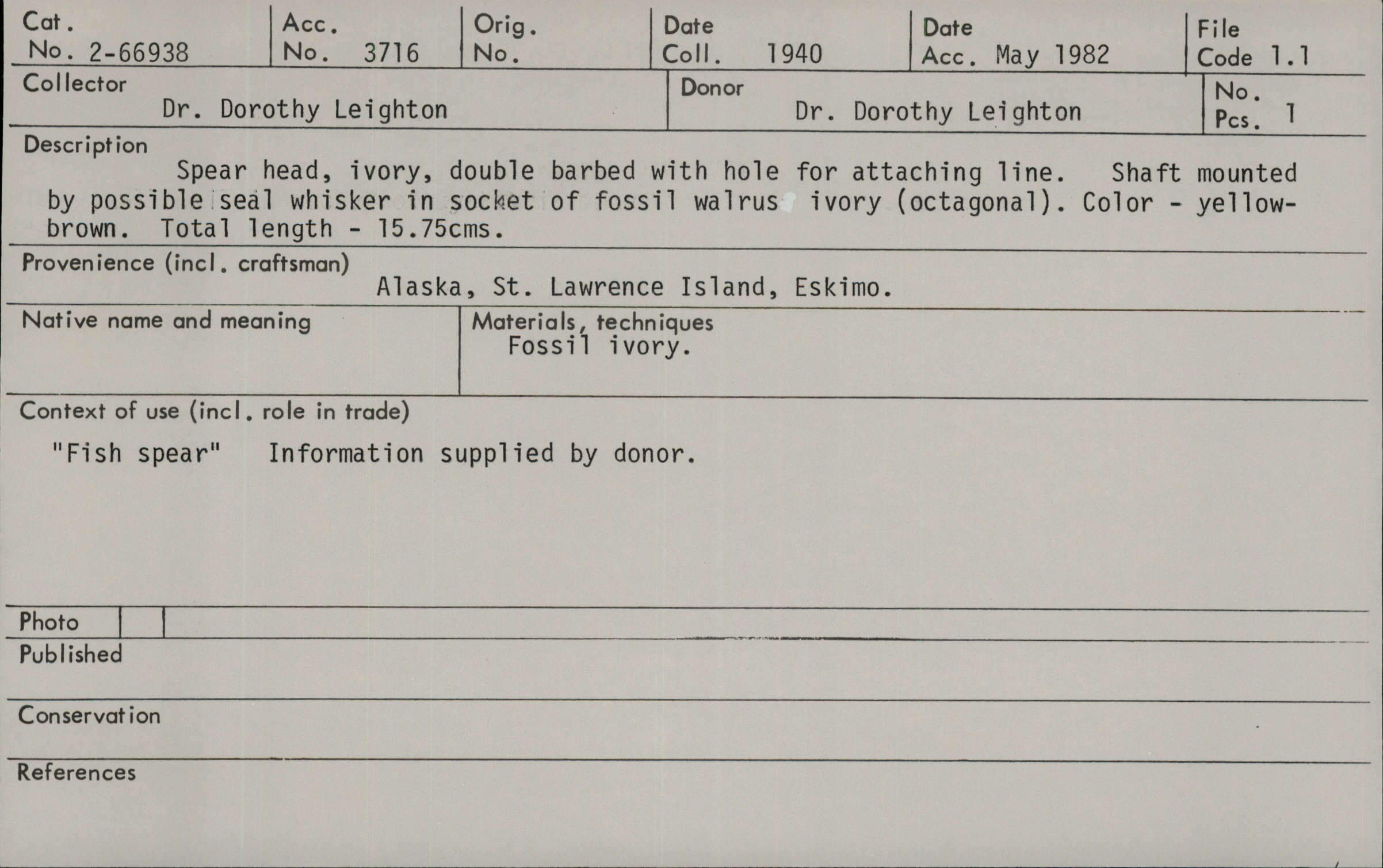 Cat. No. 2-66938
Acc. No. 3716
Orig. No.
Date Coll. 1940
Date Acc. May 1982
File Code 1.1

Collector
Dr. Dorothy Leighton

Donor
Dr. Dorothy Leighton

No. Pcs. 1

Description
Spear head, ivory, double barbed with hole for attaching line. Shaft mounted by possible seal whisker in socket of fossil walrus ivory (octagonal). Color - yellow-brown. Total length - 15.75cms.

Provenience (incl. craftsman)
Alaska, St. Lawrence Island, Eskimo.

Native name and meaning

Materials, techniques
Fossil ivory.

Context of use (incl. role in trade)
"Fish spear" Information supplied by donor.

Photo

Published

Conservation

References